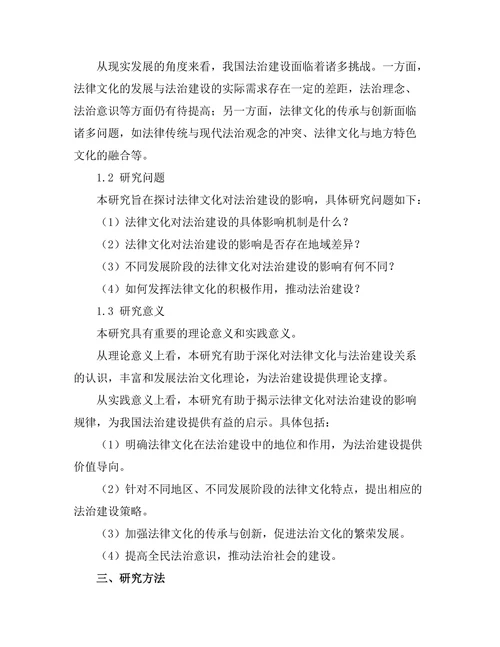 从现实发展的角度来看，我国法治建设面临着诸多挑战。一方面，法律文化的发展与法治建设的实际需求存在一定的差距，法治理念、法治意识等方面仍有待提高；另一方面，法律文化的传承与创新面临诸多问题，如法律传统与现代法治观念的冲突、法律文化与地方特色文化的融合等。

1.2 研究问题

本研究旨在探讨法律文化对法治建设的影响，具体研究问题如下：

（1）法律文化对法治建设的具体影响机制是什么？

（2）法律文化对法治建设的影响是否存在地域差异？

（3）不同发展阶段的法律文化对法治建设的影响有何不同？

（4）如何发挥法律文化的积极作用，推动法治建设？

1.3 研究意义

本研究具有重要的理论意义和实践意义。

从理论意义上看，本研究有助于深化对法律文化与法治建设关系的认识，丰富和发展法治文化理论，为法治建设提供理论支撑。

从实践意义上看，本研究有助于揭示法律文化对法治建设的影响规律，为我国法治建设提供有益的启示。具体包括：

（1）明确法律文化在法治建设中的地位和作用，为法治建设提供价值导向。

（2）针对不同地区、不同发展阶段的法律文化特点，提出相应的法治建设策略。

（3）加强法律文化的传承与创新，促进法治文化的繁荣发展。

（4）提高全民法治意识，推动法治社会的建设。

三、研究方法